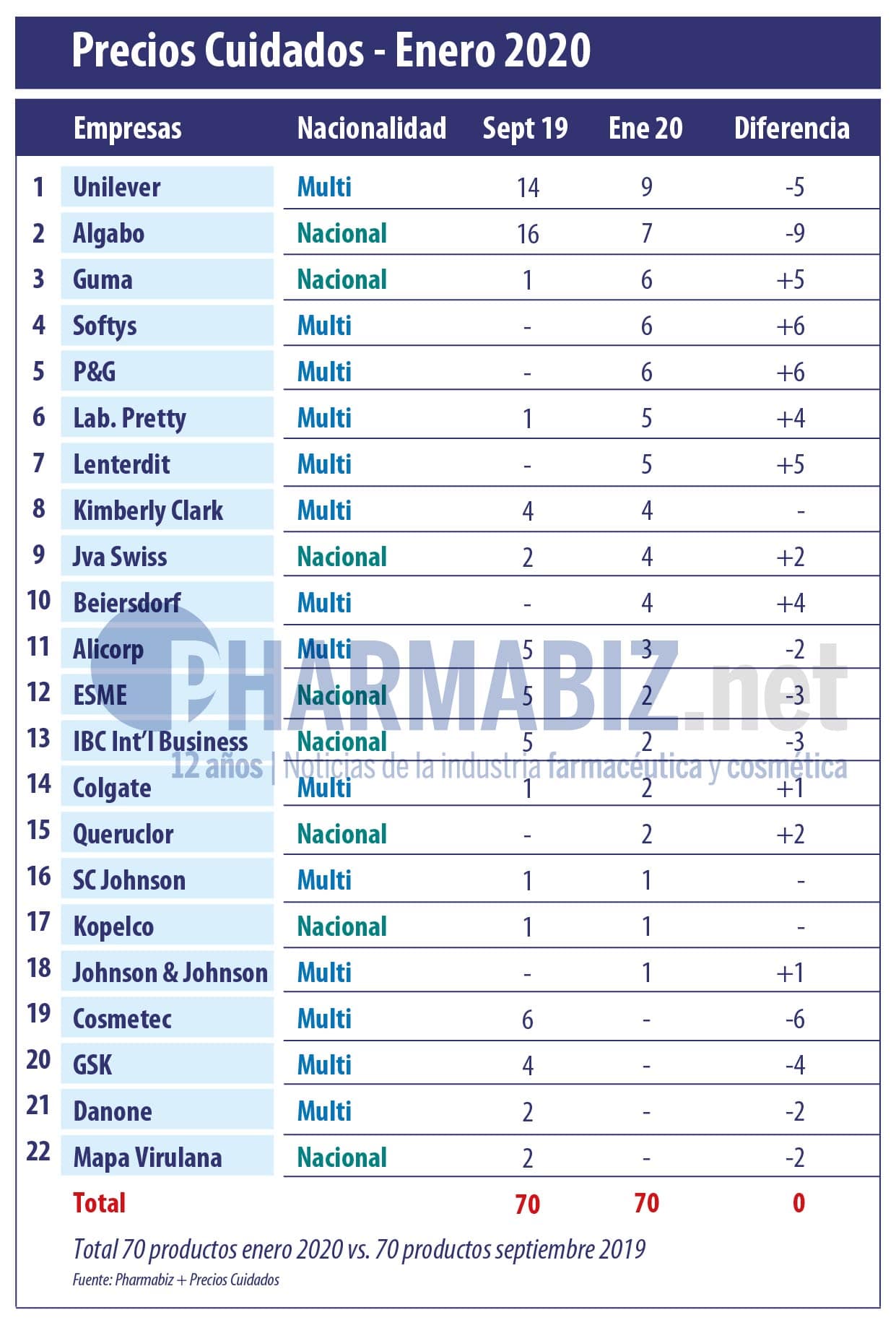 Precios Cuidados - Enero 2020

| | Empresas | Nacionalidad | Sept 19 | Ene 20 | Diferencia |
|---|---|---|---|---|---|
| 1 | Unilever | Multi | 14 | 9 | -5 |
| 2 | Algabo | Nacional | 16 | 7 | -9 |
| 3 | Guma | Nacional | 1 | 6 | +5 |
| 4 | Softys | Multi | - | 6 | +6 |
| 5 | P&G | Multi | - | 6 | +6 |
| 6 | Lab. Pretty | Multi | 1 | 5 | +4 |
| 7 | Lenterdit | Multi | - | 5 | +5 |
| 8 | Kimberly Clark | Multi | 4 | 4 | - |
| 9 | Jva Swiss | Nacional | 2 | 4 | +2 |
| 10 | Beiersdorf | Multi | - | 4 | +4 |
| 11 | Alicorp | Multi | 5 | 3 | -2 |
| 12 | ESME | Nacional | 5 | 2 | -3 |
| 13 | IBC Int'l Business | Nacional | 5 | 2 | -3 |
| 14 | Colgate | Multi | 1 | 2 | +1 |
| 15 | Queruclor | Nacional | - | 2 | +2 |
| 16 | SC Johnson | Multi | 1 | 1 | - |
| 17 | Kopelco | Nacional | 1 | 1 | - |
| 18 | Johnson & Johnson | Multi | - | 1 | +1 |
| 19 | Cosmetec | Multi | 6 | - | -6 |
| 20 | GSK | Multi | 4 | - | -4 |
| 21 | Danone | Multi | 2 | - | -2 |
| 22 | Mapa Virulana | Nacional | 2 | - | -2 |
| | Total | | 70 | 70 | 0 |

PHARMABIZ.net
12 años | Noticias de la industria farmacéutica y cosmética

Total 70 productos enero 2020 vs. 70 productos septiembre 2019

Fuente: Pharmabiz + Precios Cuidados